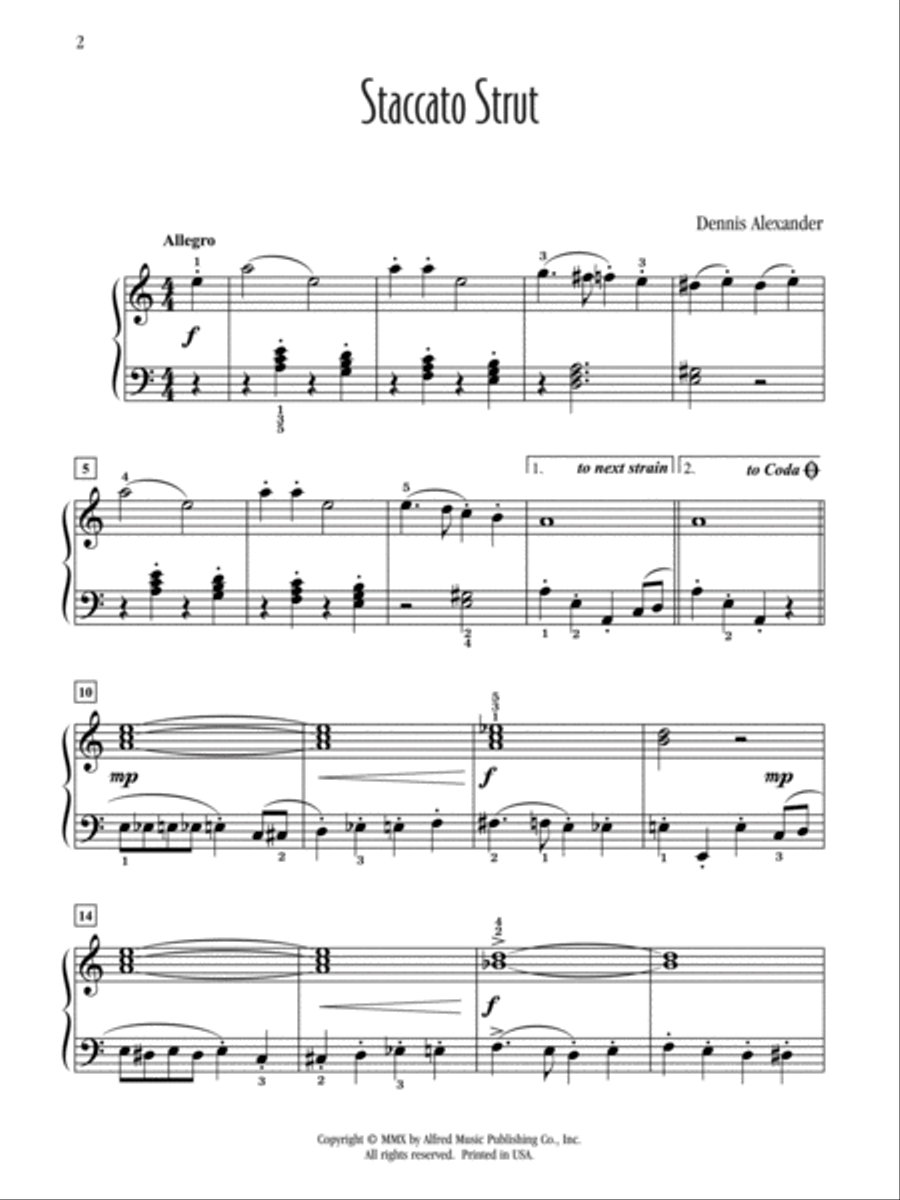 2

Staccato Strut

Dennis Alexander

Allegro

f

5

1. to next strain

2. to Coda

10

mp

f

mp

14

f

Copyright © MMX by Alfred Music Publishing Co., Inc.
All rights reserved. Printed in USA.